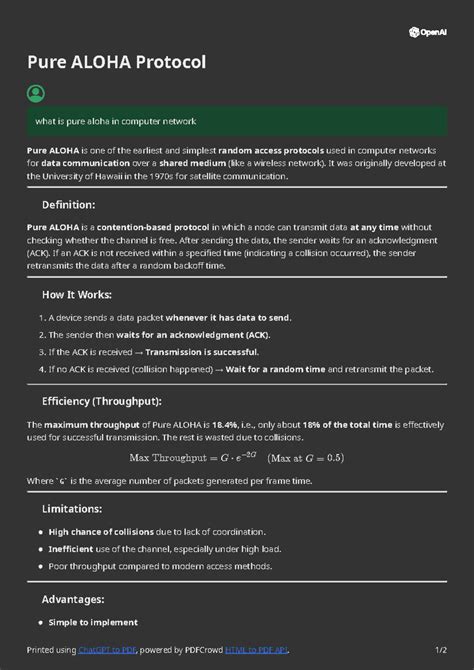 OpenAI

Pure ALOHA Protocol

what is pure aloha in computer network

Pure ALOHA is one of the earliest and simplest random access protocols used in computer networks for data communication over a shared medium (like a wireless network). It was originally developed at the University of Hawaii in the 1970s for satellite communication.

Definition:

Pure ALOHA is a contention-based protocol in which a node can transmit data at any time without checking whether the channel is free. After sending the data, the sender waits for an acknowledgment (ACK). If an ACK is not received within a specified time (indicating a collision occurred), the sender retransmits the data after a random backoff time.

How It Works:

1. A device sends a data packet whenever it has data to send.
2. The sender then waits for an acknowledgment (ACK).
3. If the ACK is received → Transmission is successful.
4. If no ACK is received (collision happened) → Wait for a random time and retransmit the packet.

Efficiency (Throughput):

The maximum throughput of Pure ALOHA is 18.4%, i.e., only about 18% of the total time is effectively used for successful transmission. The rest is wasted due to collisions.

$\text{Max Throughput} = G \cdot e^{-2G} \quad (\text{Max at } G = 0.5)$

Where `G` is the average number of packets generated per frame time.

Limitations:

• High chance of collisions due to lack of coordination.
• Inefficient use of the channel, especially under high load.
• Poor throughput compared to modern access methods.

Advantages:

• Simple to implement

Printed using ChatGPT to PDF, powered by PDFCrowd HTML to PDF API.

1/2